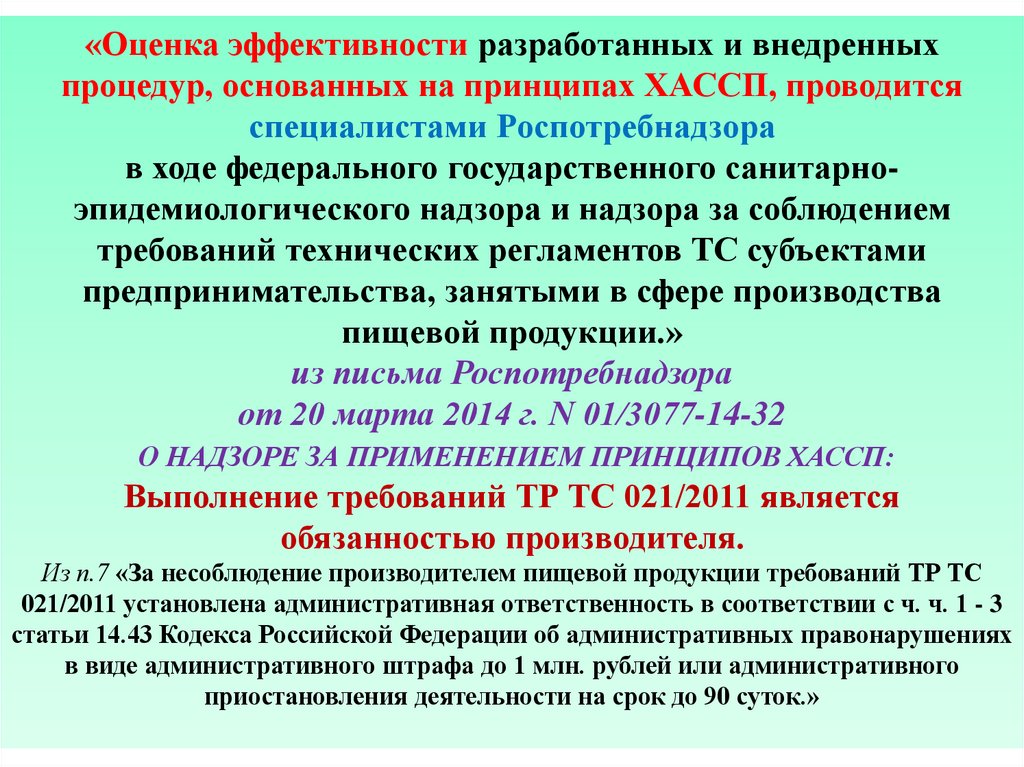 «Оценка эффективности разработанных и внедренных процедур, основанных на принципах ХАССП, проводится специалистами Роспотребнадзора в ходе федерального государственного санитарно-эпидемиологического надзора и надзора за соблюдением требований технических регламентов ТС субъектами предпринимательства, занятыми в сфере производства пищевой продукции.»

из письма Роспотребнадзора
от 20 марта 2014 г. N 01/3077-14-32
О НАДЗОРЕ ЗА ПРИМЕНЕНИЕМ ПРИНЦИПОВ ХАССП:

Выполнение требований ТР ТС 021/2011 является обязанностью производителя.

Из п.7 «За несоблюдение производителем пищевой продукции требований ТР ТС 021/2011 установлена административная ответственность в соответствии с ч. ч. 1 - 3 статьи 14.43 Кодекса Российской Федерации об административных правонарушениях в виде административного штрафа до 1 млн. рублей или административного приостановления деятельности на срок до 90 суток.»